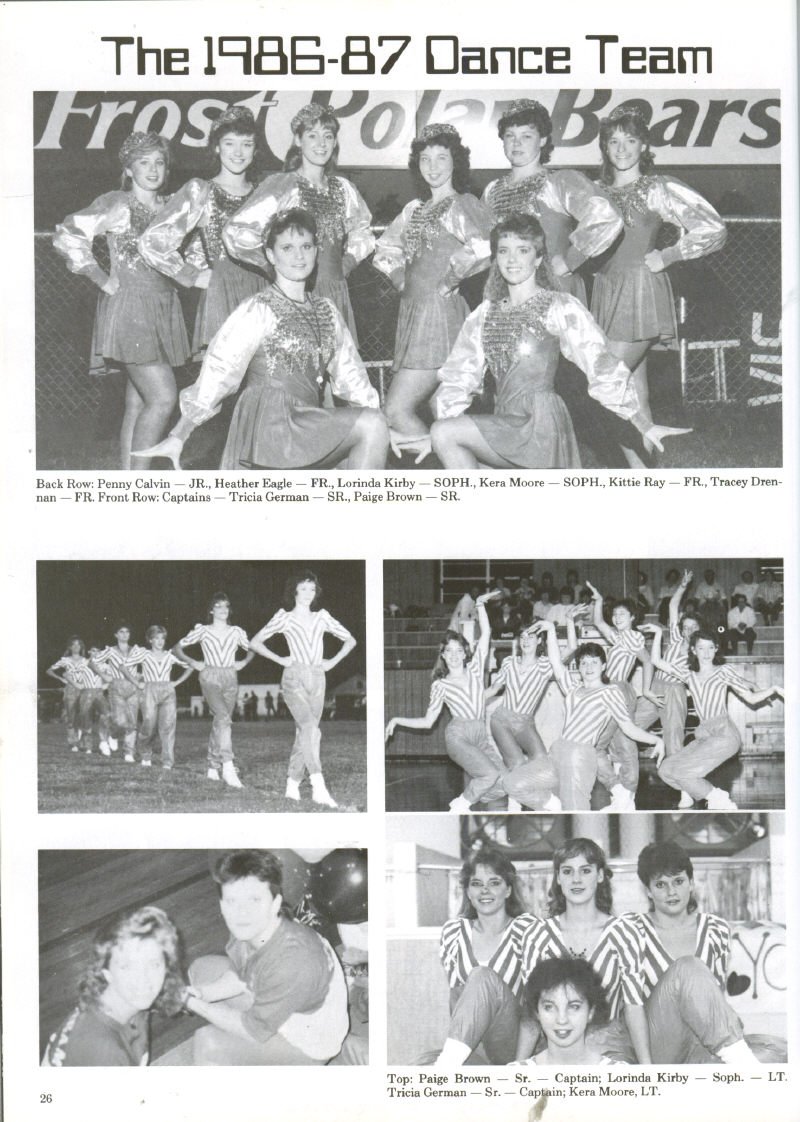 The 1986-87 Dance Team

Frost Polar Bears

Back Row: Penny Calvin — JR., Heather Eagle — FR., Lorinda Kirby — SOPH., Kera Moore — SOPH., Kittie Ray — FR., Tracey Drennan — FR. Front Row: Captains — Tricia German — SR., Paige Brown — SR.

Top: Paige Brown — Sr. — Captain; Lorinda Kirby — Soph. — LT. Tricia German — Sr. — Captain; Kera Moore, LT.

26